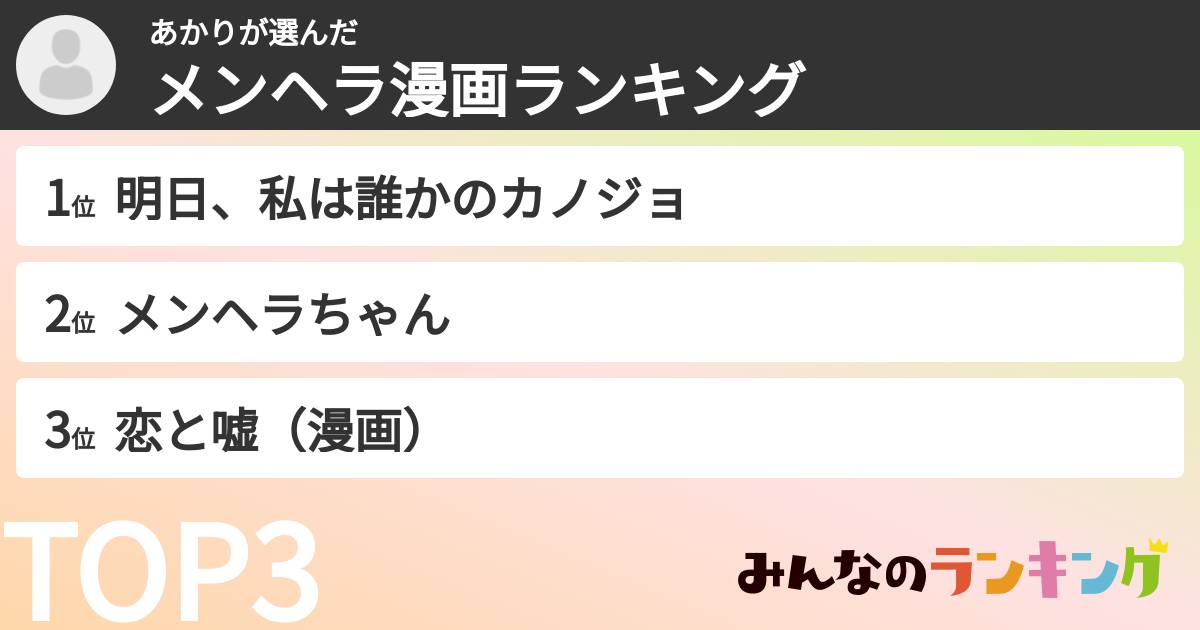 あかりが選んだ
メンヘラ漫画ランキング

1位 明日、私は誰かのカノジョ

2位 メンヘラちゃん

3位 恋と嘘（漫画）

TOP3

みんなのランキング